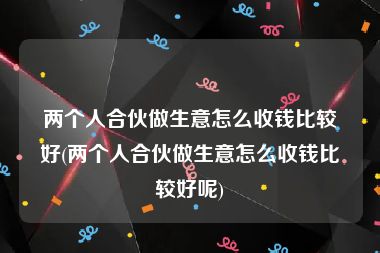 两个人合伙做生意怎么收钱比较好(两个人合伙做生意怎么收钱比较好呢)